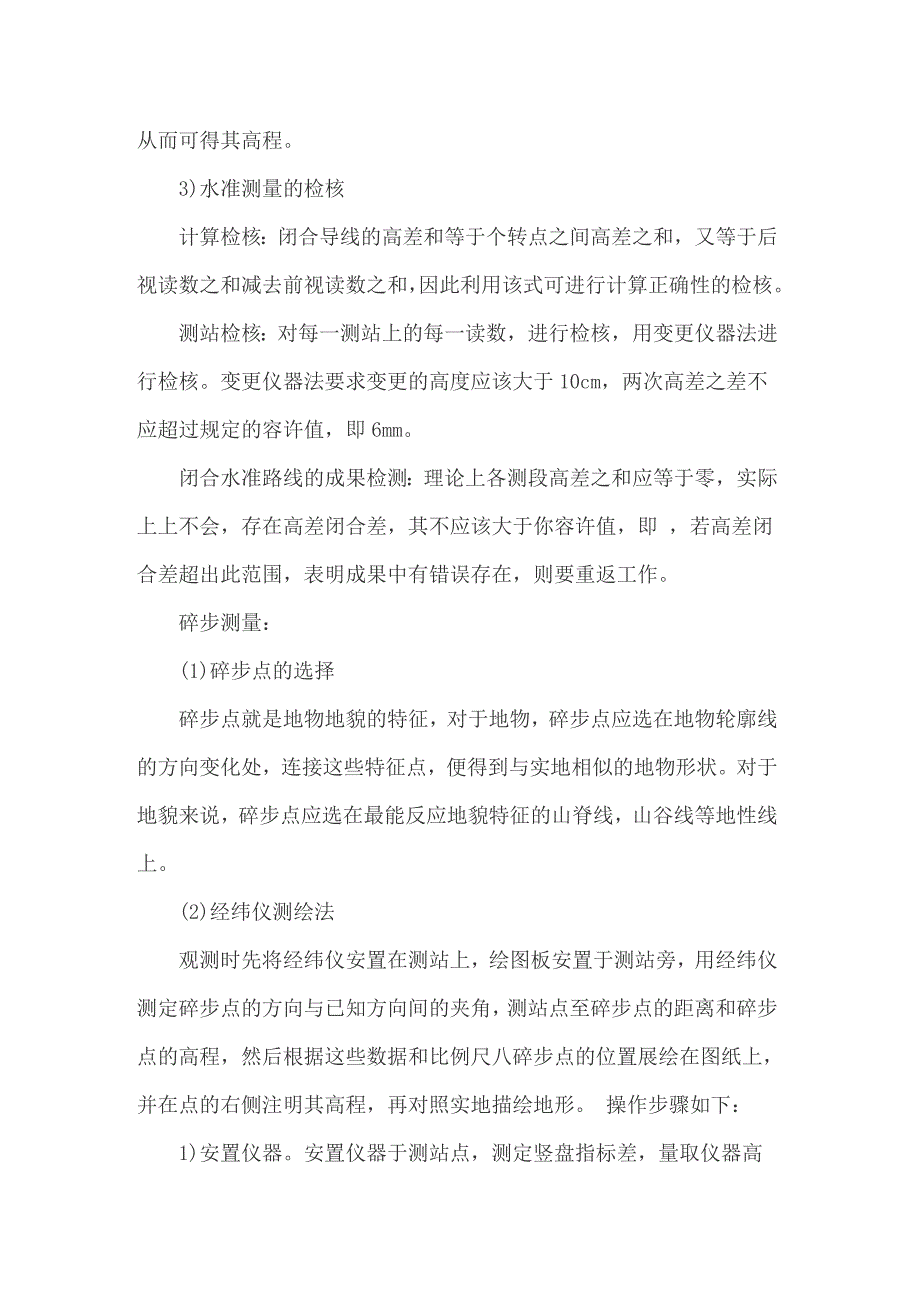 从而可得其高程。

3)水准测量的检核

计算检核：闭合导线的高差和等于个转点之间高差之和，又等于后视读数之和减去前视读数之和，因此利用该式可进行计算正确性的检核。

测站检核：对每一测站上的每一读数，进行检核，用变更仪器法进行检核。变更仪器法要求变更的高度应该大于 10cm，两次高差之差不应超过规定的容许值，即 6mm。

闭合水准路线的成果检测：理论上各测段高差之和应等于零，实际上上不会，存在高差闭合差，其不应该大于你容许值，即 ，若高差闭合差超出此范围，表明成果中有错误存在，则要重返工作。

碎步测量：

(1)碎步点的选择

碎步点就是地物地貌的特征，对于地物，碎步点应选在地物轮廓线的方向变化处，连接这些特征点，便得到与实地相似的地物形状。对于地貌来说，碎步点应选在最能反应地貌特征的山脊线，山谷线等地性线上。

(2)经纬仪测绘法

观测时先将经纬仪安置在测站上，绘图板安置于测站旁，用经纬仪测定碎步点的方向与已知方向间的夹角，测站点至碎步点的距离和碎步点的高程，然后根据这些数据和比例尺八碎步点的位置展绘在图纸上，并在点的右侧注明其高程，再对照实地描绘地形。 操作步骤如下：

1)安置仪器。安置仪器于测站点，测定竖盘指标差，量取仪器高